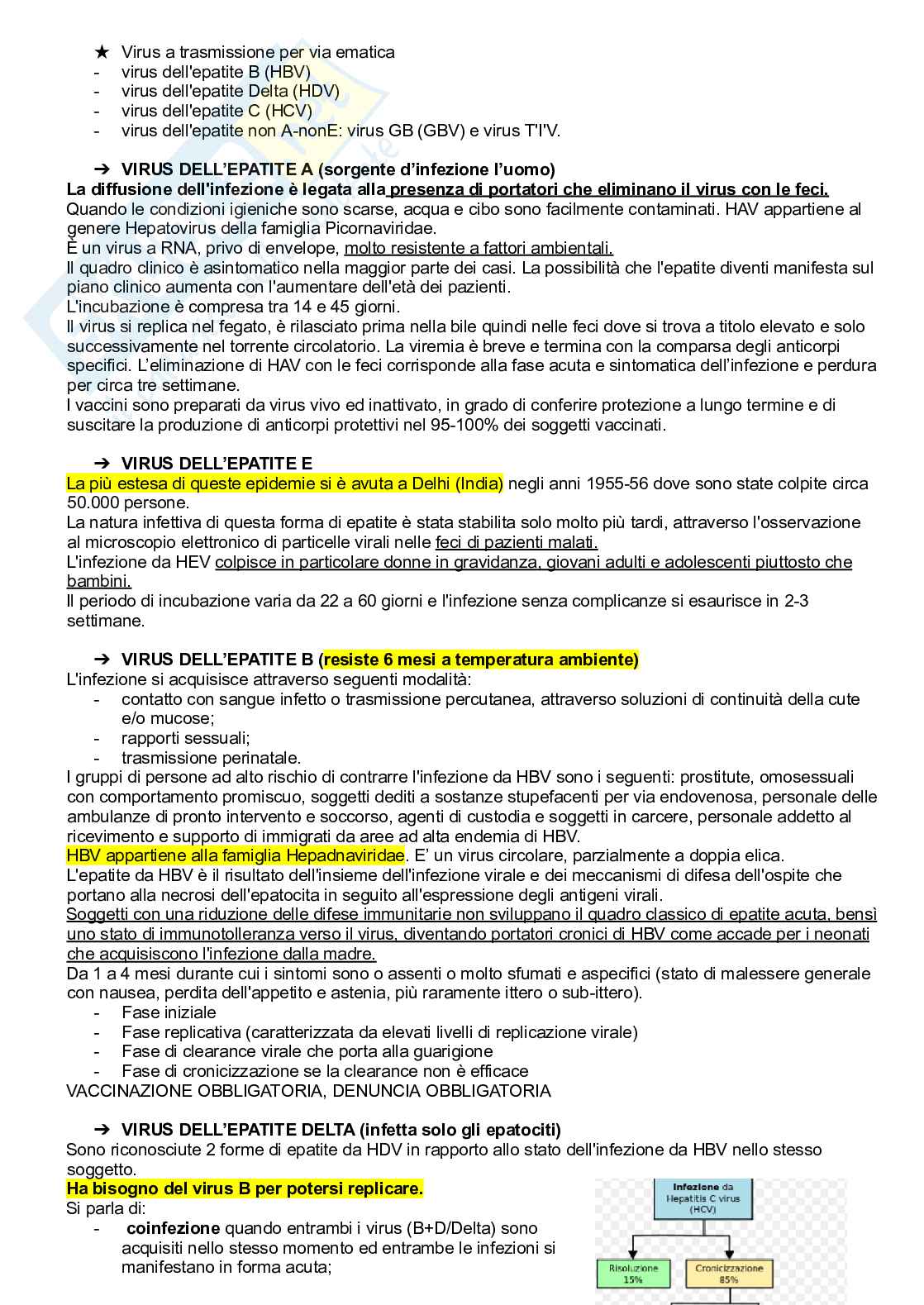 ★ Virus a trasmissione per via ematica
- virus dell'epatite B (HBV)
- virus dell'epatite Delta (HDV)
- virus dell'epatite C (HCV)
- virus dell'epatite non A-nonE: virus GB (GBV) e virus T'I'V.

➔ VIRUS DELL'EPATITE A (sorgente d'infezione l'uomo)
La diffusione dell'infezione è legata alla presenza di portatori che eliminano il virus con le feci.
Quando le condizioni igieniche sono scarse, acqua e cibo sono facilmente contaminati. HAV appartiene al genere Hepatovirus della famiglia Picornaviridae.
È un virus a RNA, privo di envelope, molto resistente a fattori ambientali.
Il quadro clinico è asintomatico nella maggior parte dei casi. La possibilità che l'epatite diventi manifesta sul piano clinico aumenta con l'aumentare dell'età dei pazienti.
L'incubazione è compresa tra 14 e 45 giorni.
Il virus si replica nel fegato, è rilasciato prima nella bile quindi nelle feci dove si trova a titolo elevato e solo successivamente nel torrente circolatorio. La viremia è breve e termina con la comparsa degli anticorpi specifici. L'eliminazione di HAV con le feci corrisponde alla fase acuta e sintomatica dell'infezione e perdura per circa tre settimane.
I vaccini sono preparati da virus vivo ed inattivato, in grado di conferire protezione a lungo termine e di suscitare la produzione di anticorpi protettivi nel 95-100% dei soggetti vaccinati.

➔ VIRUS DELL'EPATITE E
La più estesa di queste epidemie si è avuta a Delhi (India) negli anni 1955-56 dove sono state colpite circa 50.000 persone.
La natura infettiva di questa forma di epatite è stata stabilita solo molto più tardi, attraverso l'osservazione al microscopio elettronico di particelle virali nelle feci di pazienti malati.
L'infezione da HEV colpisce in particolare donne in gravidanza, giovani adulti e adolescenti piuttosto che bambini.
Il periodo di incubazione varia da 22 a 60 giorni e l'infezione senza complicanze si esaurisce in 2-3 settimane.

➔ VIRUS DELL'EPATITE B (resiste 6 mesi a temperatura ambiente)
L'infezione si acquisisce attraverso seguenti modalità:
- contatto con sangue infetto o trasmissione percutanea, attraverso soluzioni di continuità della cute e/o mucose;
- rapporti sessuali;
- trasmissione perinatale.
I gruppi di persone ad alto rischio di contrarre l'infezione da HBV sono i seguenti: prostitute, omosessuali con comportamento promiscuo, soggetti dediti a sostanze stupefacenti per via endovenosa, personale delle ambulanze di pronto intervento e soccorso, agenti di custodia e soggetti in carcere, personale addetto al ricevimento e supporto di immigrati da aree ad alta endemia di HBV.
HBV appartiene alla famiglia Hepadnaviridae. E' un virus circolare, parzialmente a doppia elica.
L'epatite da HBV è il risultato dell'insieme dell'infezione virale e dei meccanismi di difesa dell'ospite che portano alla necrosi dell'epatocita in seguito all'espressione degli antigeni virali.
Soggetti con una riduzione delle difese immunitarie non sviluppano il quadro classico di epatite acuta, bensì uno stato di immunotolleranza verso il virus, diventando portatori cronici di HBV come accade per i neonati che acquisiscono l'infezione dalla madre.
Da 1 a 4 mesi durante cui i sintomi sono o assenti o molto sfumati e aspecifici (stato di malessere generale con nausea, perdita dell'appetito e astenia, più raramente ittero o sub-ittero).
- Fase iniziale
- Fase replicativa (caratterizzata da elevati livelli di replicazione virale)
- Fase di clearance virale che porta alla guarigione
- Fase di cronicizzazione se la clearance non è efficace
VACCINAZIONE OBBLIGATORIA, DENUNCIA OBBLIGATORIA

➔ VIRUS DELL'EPATITE DELTA (infetta solo gli epatociti)
Sono riconosciute 2 forme di epatite da HDV in rapporto allo stato dell'infezione da HBV nello stesso soggetto.
Ha bisogno del virus B per potersi replicare.
Si parla di:
- coinfezione quando entrambi i virus (B+D/Delta) sono acquisiti nello stesso momento ed entrambe le infezioni si manifestano in forma acuta;

Infezione da Hepatitis C virus (HCV)
Risoluzione 15%
Cronicizzazione 85%